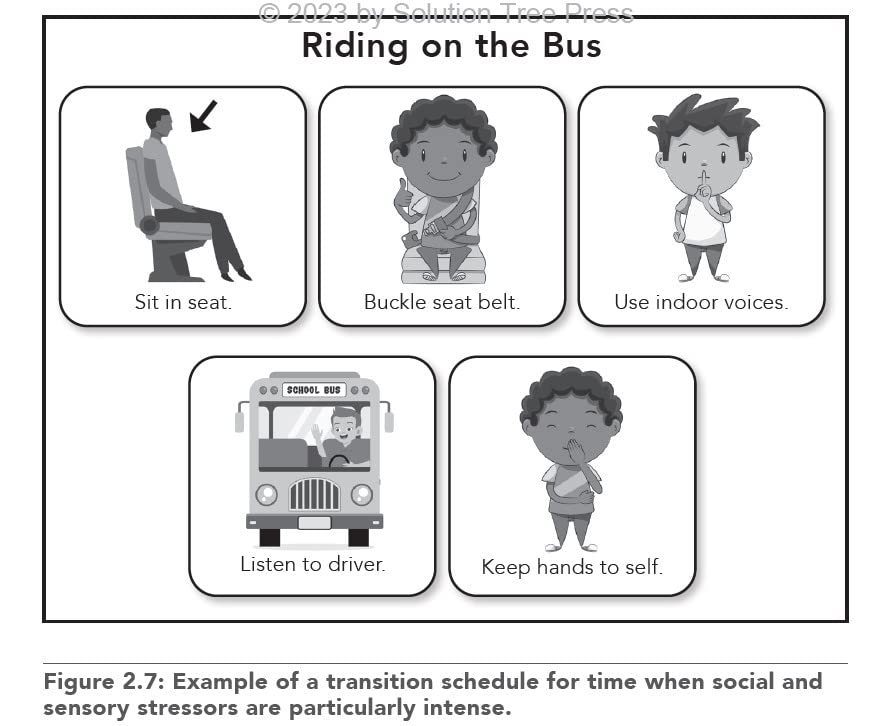 Riding on the Bus

Sit in seat.

Buckle seat belt.

Use indoor voices.

SCHOOL BUS

Listen to driver.

Keep hands to self.

Figure 2.7: Example of a transition schedule for time when social and sensory stressors are particularly intense.

© 2023 by Solution Tree Press